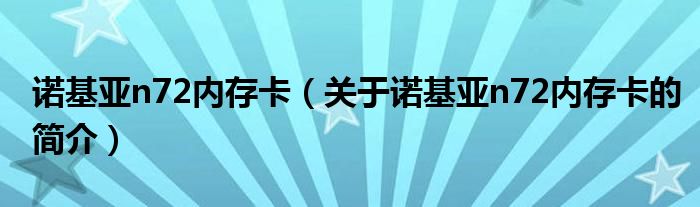 诺基亚n72内存卡（关于诺基亚n72内存卡的简介）